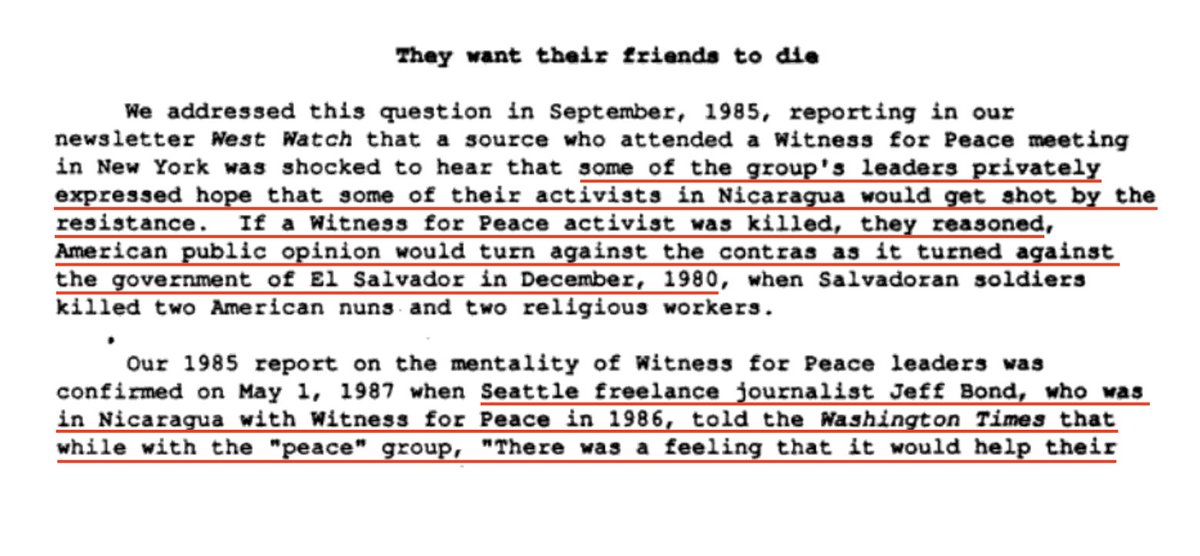 They want their friends to die

We addressed this question in September, 1985, reporting in our newsletter West Watch that a source who attended a Witness for Peace meeting in New York was shocked to hear that some of the group's leaders privately expressed hope that some of their activists in Nicaragua would get shot by the resistance. If a Witness for Peace activist was killed, they reasoned, American public opinion would turn against the contras as it turned against the government of El Salvador in December, 1980, when Salvadoran soldiers killed two American nuns and two religious workers.

Our 1985 report on the mentality of Witness for Peace leaders was confirmed on May 1, 1987 when Seattle freelance journalist Jeff Bond, who was in Nicaragua with Witness for Peace in 1986, told the Washington Times that while with the "peace" group, "There was a feeling that it would help their